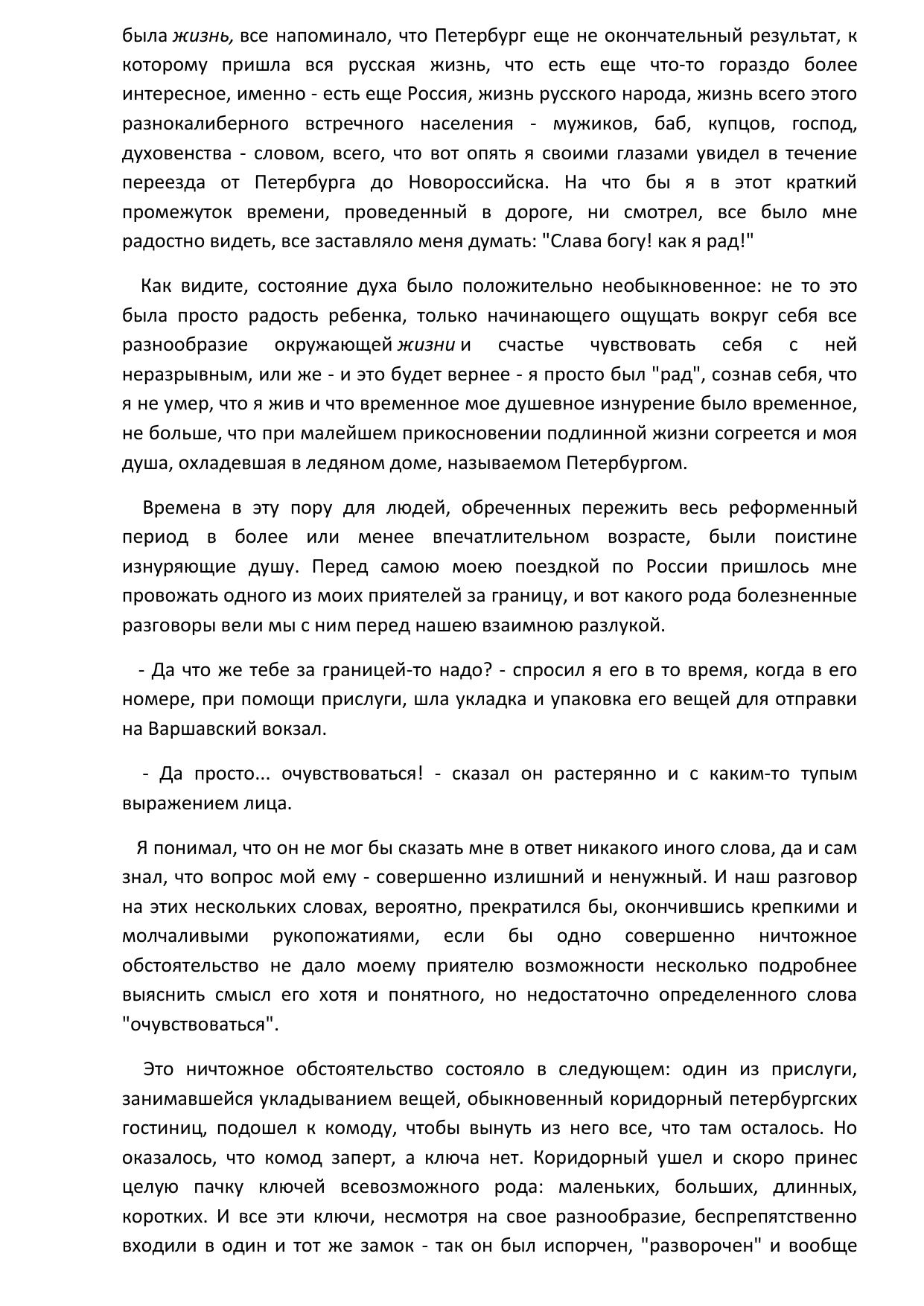 была жизнь, все напоминало, что Петербург еще не окончательный результат, к которому пришла вся русская жизнь, что есть еще что-то гораздо более интересное, именно - есть еще Россия, жизнь русского народа, жизнь всего этого разнокалиберного встречного населения - мужиков, баб, купцов, господ, духовенства - словом, всего, что вот опять я своими глазами увидел в течение переезда от Петербурга до Новороссийска. На что бы я в этот краткий промежуток времени, проведенный в дороге, ни смотрел, все было мне радостно видеть, все заставляло меня думать: "Слава богу! как я рад!"

Как видите, состояние духа было положительно необыкновенное: не то это была просто радость ребенка, только начинающего ощущать вокруг себя все разнообразие окружающей жизни и счастье чувствовать себя с ней неразрывным, или же - и это будет вернее - я просто был "рад", сознав себя, что я не умер, что я жив и что временное мое душевное изнурение было временное, не больше, что при малейшем прикосновении подлинной жизни согреется и моя душа, охладевшая в ледяном доме, называемом Петербургом.

Времена в эту пору для людей, обреченных пережить весь реформенный период в более или менее впечатлительном возрасте, были поистине изнуряющие душу. Перед самою моею поездкой по России пришлось мне провожать одного из моих приятелей за границу, и вот какого рода болезненные разговоры вели мы с ним перед нашею взаимною разлукой.

- Да что же тебе за границей-то надо? - спросил я его в то время, когда в его номере, при помощи прислуги, шла укладка и упаковка его вещей для отправки на Варшавский вокзал.

- Да просто... очувствоваться! - сказал он растерянно и с каким-то тупым выражением лица.

Я понимал, что он не мог бы сказать мне в ответ никакого иного слова, да и сам знал, что вопрос мой ему - совершенно излишний и ненужный. И наш разговор на этих нескольких словах, вероятно, прекратился бы, окончившись крепкими и молчаливыми рукопожатиями, если бы одно совершенно ничтожное обстоятельство не дало моему приятелю возможности несколько подробнее выяснить смысл его хотя и понятного, но недостаточно определенного слова "очувствоваться".

Это ничтожное обстоятельство состояло в следующем: один из прислуги, занимавшейся укладыванием вещей, обыкновенный коридорный петербургских гостиниц, подошел к комоду, чтобы вынуть из него все, что там осталось. Но оказалось, что комод заперт, а ключа нет. Коридорный ушел и скоро принес целую пачку ключей всевозможного рода: маленьких, больших, длинных, коротких. И все эти ключи, несмотря на свое разнообразие, беспрепятственно входили в один и тот же замок - так он был испорчен, "разворочен" и вообще